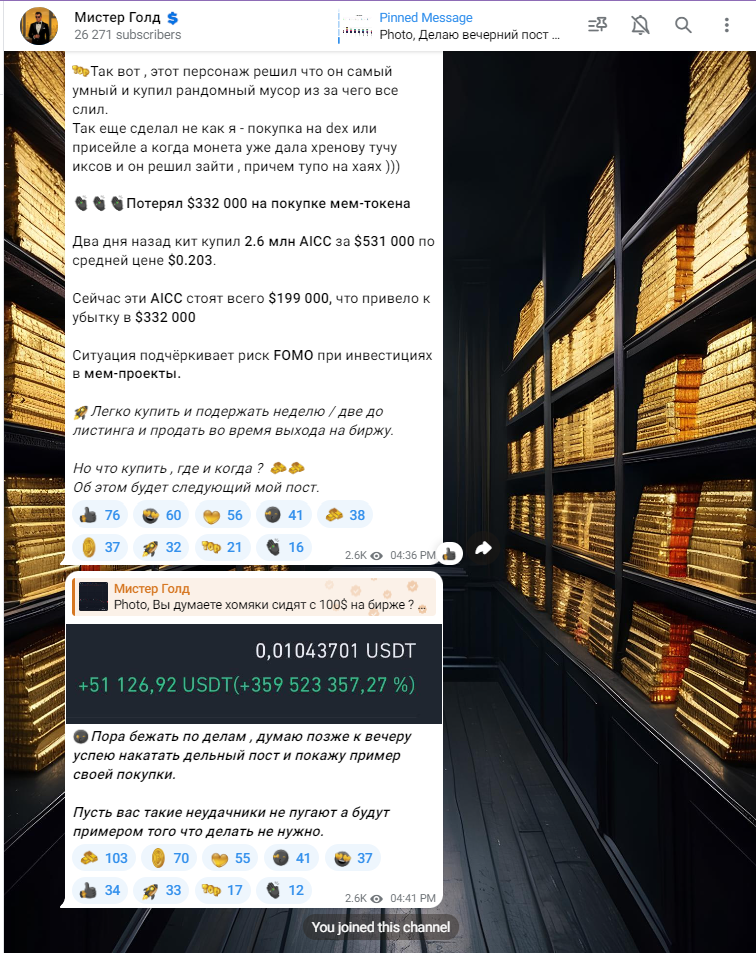 Мистер Голд
26 271 subscribers

Pinned Message
Photo, Делаю вечерний пост ...

Так вот , этот персонаж решил что он самый умный и купил рандомный мусор из за чего все слил.
Так еще сделал не как я - покупка на dex или присейле а когда монета уже дала хренову тучу иксов и он решил зайти , причем тупо на хаях )))

Потерял $332 000 на покупке мем-токена

Два дня назад кит купил 2.6 млн AICC за $531 000 по средней цене $0.203.

Сейчас эти AICC стоят всего $199 000, что привело к убытку в $332 000

Ситуация подчёркивает риск FOMO при инвестициях в мем-проекты.

Легко купить и подержать неделю / две до листинга и продать во время выхода на биржу.

Но что купить , где и когда ?
Об этом будет следующий мой пост.

76 60 56 41 38
37 32 21 16
2.6K 04:36 PM

Мистер Голд
Photo, Вы думаете хомяки сидят с 100$ на бирже ? ...

0,01043701 USDT
+51 126,92 USDT(+359 523 357,27 %)

Пора бежать по делам , думаю позже к вечеру успею накатать дельный пост и покажу пример своей покупки.

Пусть вас такие неудачники не пугают а будут примером того что делать не нужно.

103 70 55 41 37
34 33 17 12
2.6K 04:41 PM

You joined this channel